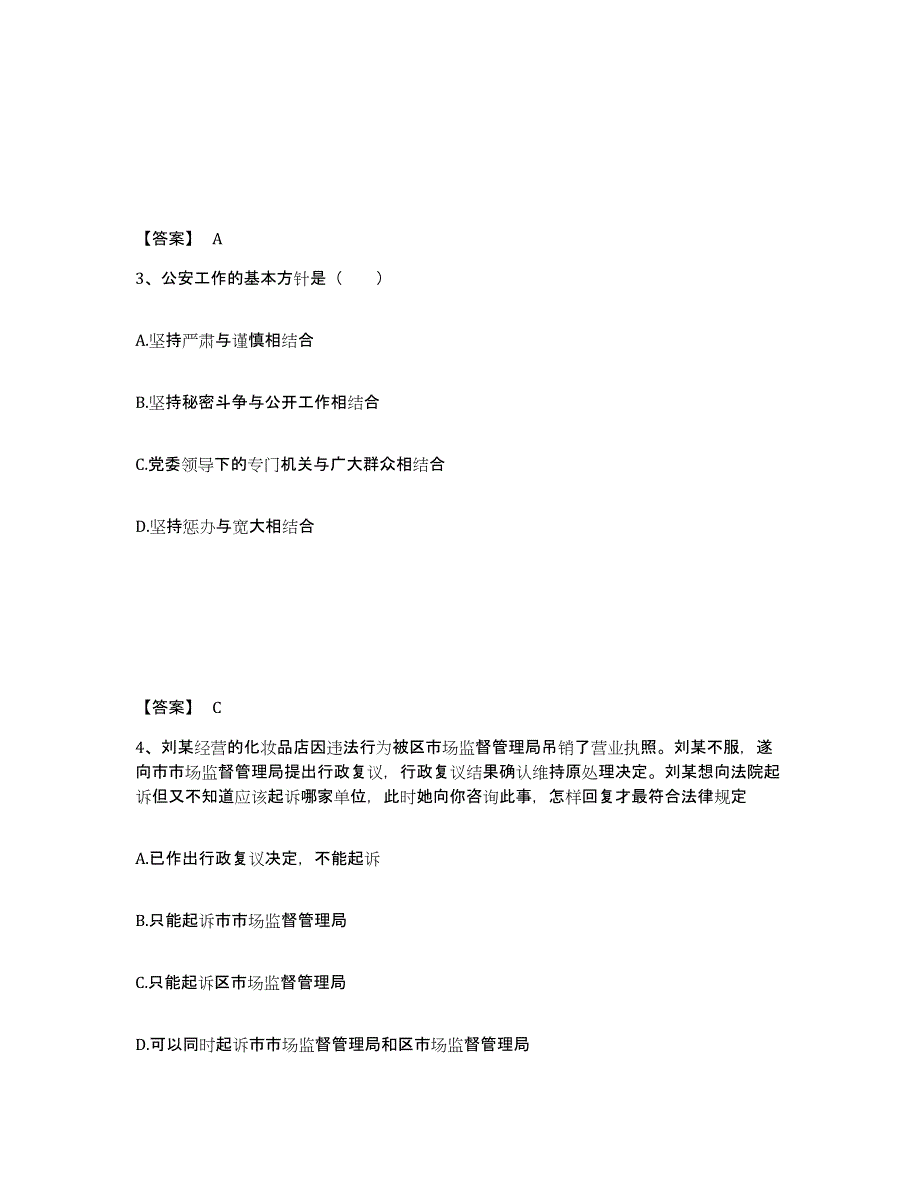 【答案】 A

3、公安工作的基本方针是（　　）

A.坚持严肃与谨慎相结合

B.坚持秘密斗争与公开工作相结合

C.党委领导下的专门机关与广大群众相结合

D.坚持惩办与宽大相结合

【答案】 C

4、刘某经营的化妆品店因违法行为被区市场监督管理局吊销了营业执照。刘某不服，遂向市市场监督管理局提出行政复议，行政复议结果确认维持原处理决定。刘某想向法院起诉但又不知道应该起诉哪家单位，此时她向你咨询此事，怎样回复才最符合法律规定

A.已作出行政复议决定，不能起诉

B.只能起诉市市场监督管理局

C.只能起诉区市场监督管理局

D.可以同时起诉市市场监督管理局和区市场监督管理局